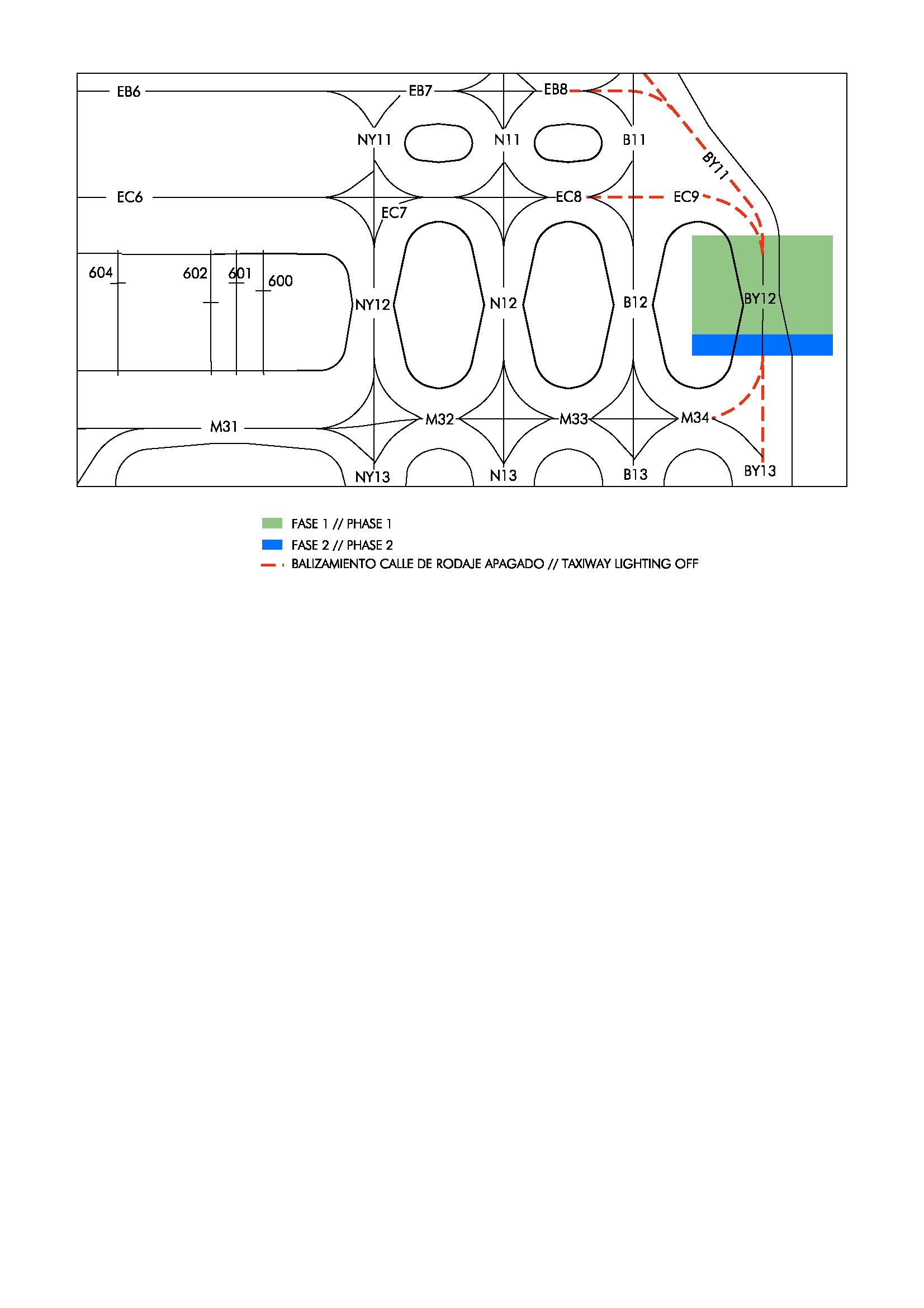 EB6
EB7
EB8
NY11
N11
B11
BY11
EC6
EC7
EC8
EC9
604
602
601
600
NY12
N12
B12
BY12
M31
M32
M33
M34
NY13
N13
B13
BY13

FASE 1 // PHASE 1
FASE 2 // PHASE 2
BALIZAMIENTO CALLE DE RODAJE APAGADO // TAXIWAY LIGHTING OFF